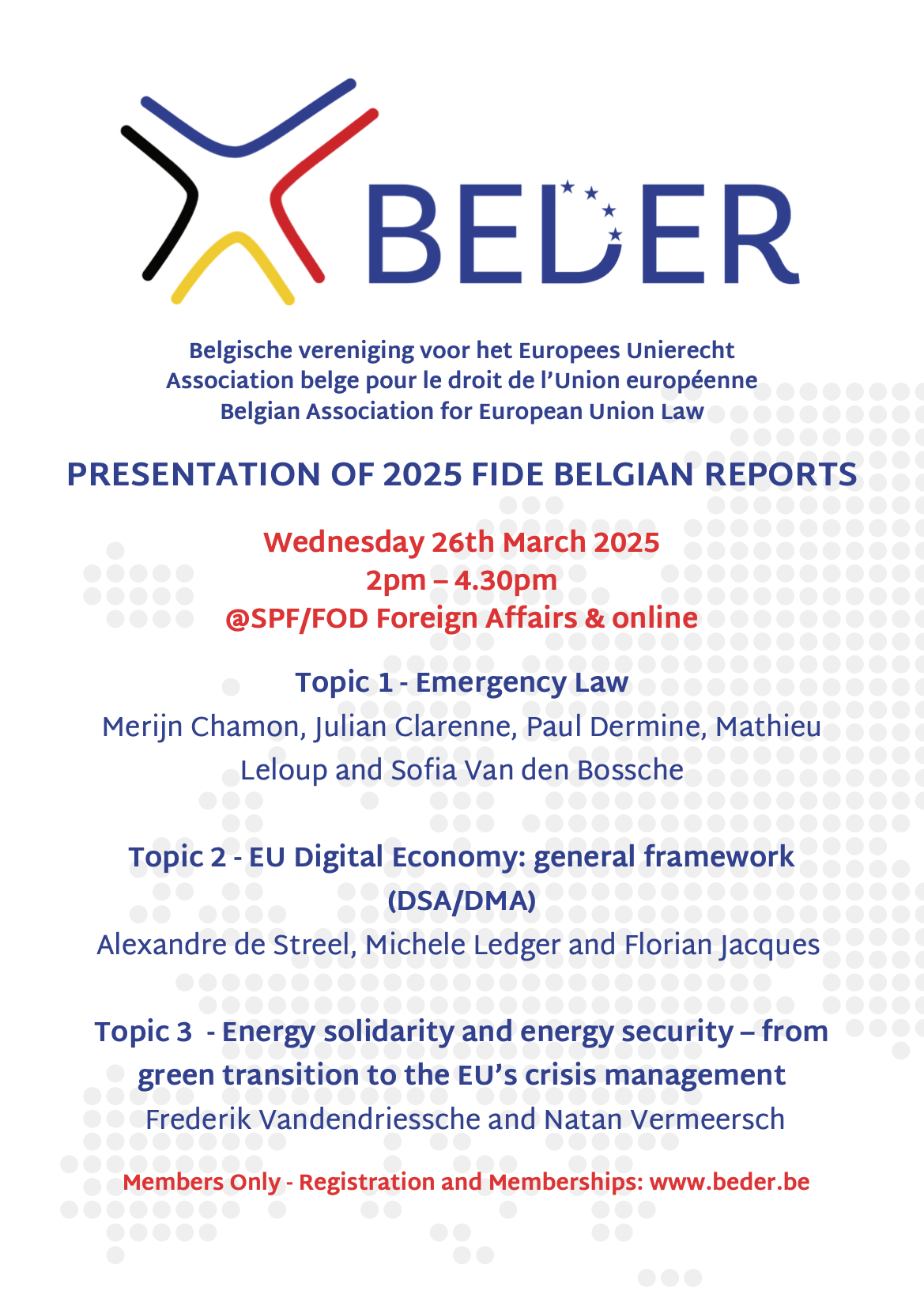 BEDER

Belgische vereniging voor het Europees Unierecht
Association belge pour le droit de l'Union européenne
Belgian Association for European Union Law

PRESENTATION OF 2025 FIDE BELGIAN REPORTS

Wednesday 26th March 2025
2pm – 4.30pm
@SPF/FOD Foreign Affairs & online

Topic 1 - Emergency Law
Merijn Chamon, Julian Clarenne, Paul Dermine, Mathieu Leloup and Sofia Van den Bossche

Topic 2 - EU Digital Economy: general framework (DSA/DMA)
Alexandre de Streel, Michele Ledger and Florian Jacques

Topic 3 - Energy solidarity and energy security – from green transition to the EU's crisis management
Frederik Vandendriessche and Natan Vermeersch

Members Only - Registration and Memberships: www.beder.be